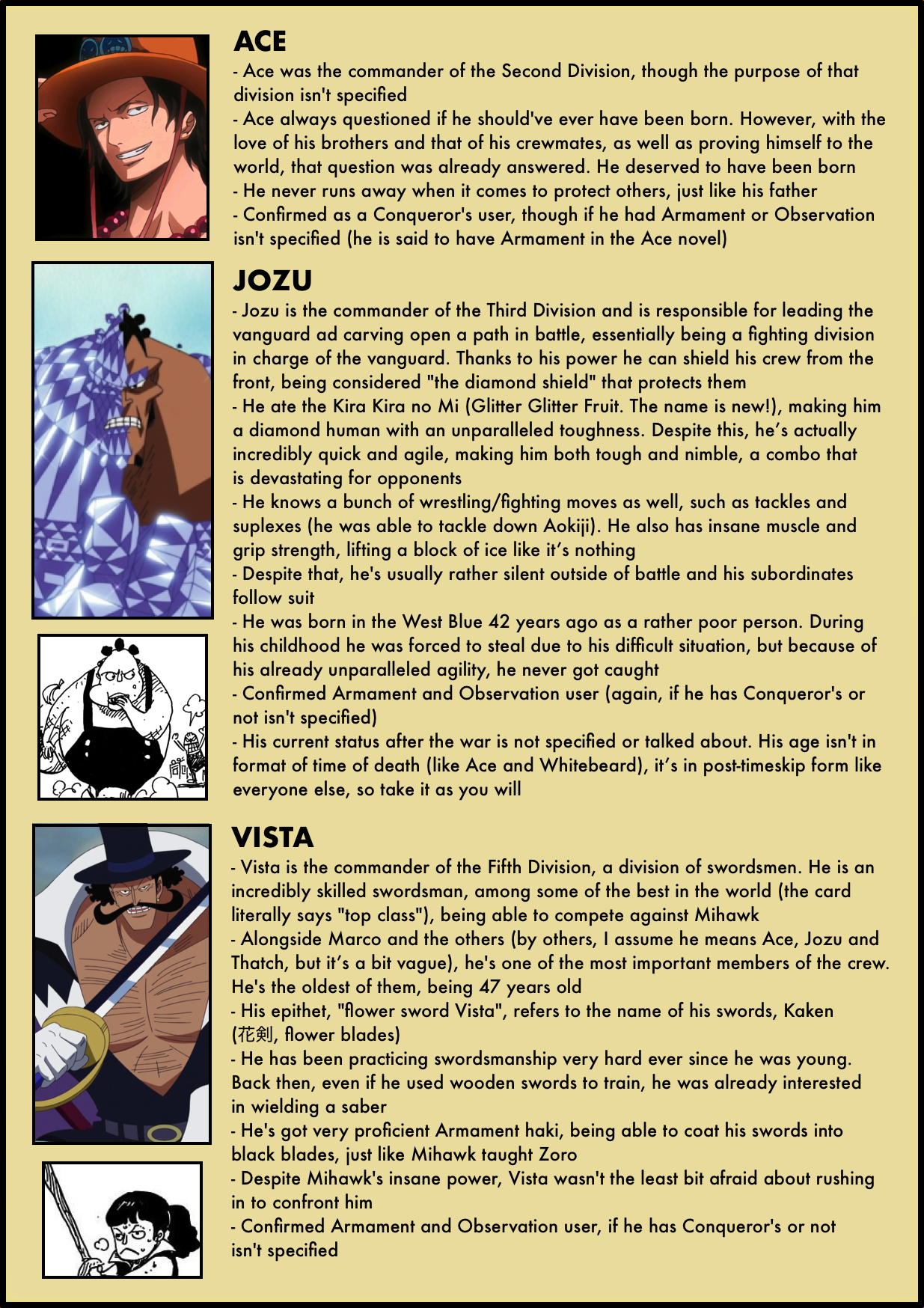 ACE

- Ace was the commander of the Second Division, though the purpose of that division isn't specified
- Ace always questioned if he should've ever have been born. However, with the love of his brothers and that of his crewmates, as well as proving himself to the world, that question was already answered. He deserved to have been born
- He never runs away when it comes to protect others, just like his father
- Confirmed as a Conqueror's user, though if he had Armament or Observation isn't specified (he is said to have Armament in the Ace novel)

JOZU

- Jozu is the commander of the Third Division and is responsible for leading the vanguard ad carving open a path in battle, essentially being a fighting division in charge of the vanguard. Thanks to his power he can shield his crew from the front, being considered "the diamond shield" that protects them
- He ate the Kira Kira no Mi (Glitter Glitter Fruit. The name is new!), making him a diamond human with an unparalleled toughness. Despite this, he's actually incredibly quick and agile, making him both tough and nimble, a combo that is devastating for opponents
- He knows a bunch of wrestling/fighting moves as well, such as tackles and suplexes (he was able to tackle down Aokiji). He also has insane muscle and grip strength, lifting a block of ice like it's nothing
- Despite that, he's usually rather silent outside of battle and his subordinates follow suit
- He was born in the West Blue 42 years ago as a rather poor person. During his childhood he was forced to steal due to his difficult situation, but because of his already unparalleled agility, he never got caught
- Confirmed Armament and Observation user (again, if he has Conqueror's or not isn't specified)
- His current status after the war is not specified or talked about. His age isn't in format of time of death (like Ace and Whitebeard), it's in post-timeskip form like everyone else, so take it as you will

VISTA

- Vista is the commander of the Fifth Division, a division of swordsmen. He is an incredibly skilled swordsman, among some of the best in the world (the card literally says "top class"), being able to compete against Mihawk
- Alongside Marco and the others (by others, I assume he means Ace, Jozu and Thatch, but it's a bit vague), he's one of the most important members of the crew. He's the oldest of them, being 47 years old
- His epithet, "flower sword Vista", refers to the name of his swords, Kaken (花剣, flower blades)
- He has been practicing swordsmanship very hard ever since he was young. Back then, even if he used wooden swords to train, he was already interested in wielding a saber
- He's got very proficient Armament haki, being able to coat his swords into black blades, just like Mihawk taught Zoro
- Despite Mihawk's insane power, Vista wasn't the least bit afraid about rushing in to confront him
- Confirmed Armament and Observation user, if he has Conqueror's or not isn't specified